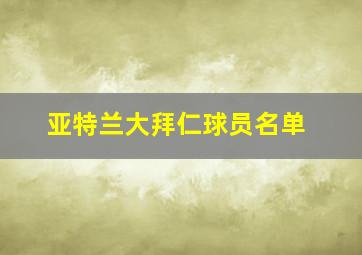 亚特兰大拜仁球员名单